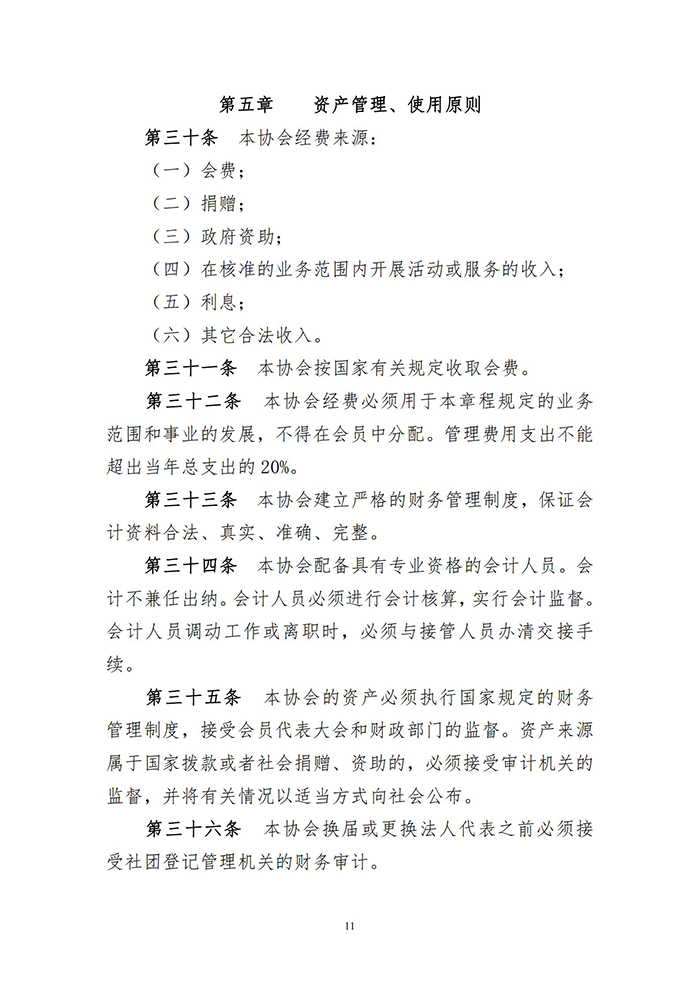 第五章　　资产管理、使用原则

第三十条　本协会经费来源：

（一）会费；

（二）捐赠；

（三）政府资助；

（四）在核准的业务范围内开展活动或服务的收入；

（五）利息；

（六）其它合法收入。

第三十一条　本协会按国家有关规定收取会费。

第三十二条　本协会经费必须用于本章程规定的业务范围和事业的发展，不得在会员中分配。管理费用支出不能超出当年总支出的20%。

第三十三条　本协会建立严格的财务管理制度，保证会计资料合法、真实、准确、完整。

第三十四条　本协会配备具有专业资格的会计人员。会计不兼任出纳。会计人员必须进行会计核算，实行会计监督。会计人员调动工作或离职时，必须与接管人员办清交接手续。

第三十五条　本协会的资产必须执行国家规定的财务管理制度，接受会员代表大会和财政部门的监督。资产来源属于国家拨款或者社会捐赠、资助的，必须接受审计机关的监督，并将有关情况以适当方式向社会公布。

第三十六条　本协会换届或更换法人代表之前必须接受社团登记管理机关的财务审计。

11